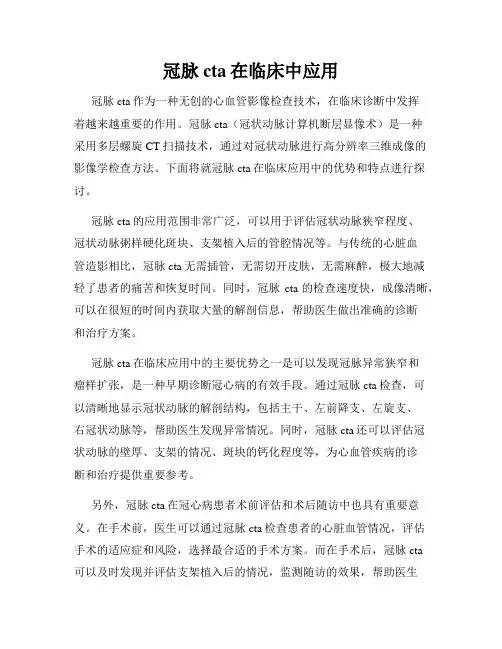 冠脉 cta 在临床中应用

冠脉 cta 作为一种无创的心血管影像检查技术，在临床诊断中发挥着越来越重要的作用。冠脉 cta（冠状动脉计算机断层显像术）是一种采用多层螺旋 CT 扫描技术，通过对冠状动脉进行高分辨率三维成像的影像学检查方法。下面将就冠脉 cta 在临床应用中的优势和特点进行探讨。

冠脉 cta 的应用范围非常广泛，可以用于评估冠状动脉狭窄程度、冠状动脉粥样硬化斑块、支架植入后的管腔情况等。与传统的心脏血管造影相比，冠脉 cta 无需插管，无需切开皮肤，无需麻醉，极大地减轻了患者的痛苦和恢复时间。同时，冠脉 cta 的检查速度快，成像清晰，可以在很短的时间内获取大量的解剖信息，帮助医生做出准确的诊断和治疗方案。

冠脉 cta 在临床应用中的主要优势之一是可以发现冠脉异常狭窄和瘤样扩张，是一种早期诊断冠心病的有效手段。通过冠脉 cta 检查，可以清晰地显示冠状动脉的解剖结构，包括主干、左前降支、左旋支、右冠状动脉等，帮助医生发现异常情况。同时，冠脉 cta 还可以评估冠状动脉的壁厚、支架的情况、斑块的钙化程度等，为心血管疾病的诊断和治疗提供重要参考。

另外，冠脉 cta 在冠心病患者术前评估和术后随访中也具有重要意义。在手术前，医生可以通过冠脉 cta 检查患者的心脏血管情况，评估手术的适应症和风险，选择最合适的手术方案。而在手术后，冠脉 cta 可以及时发现并评估支架植入后的情况，监测随访的效果，帮助医生